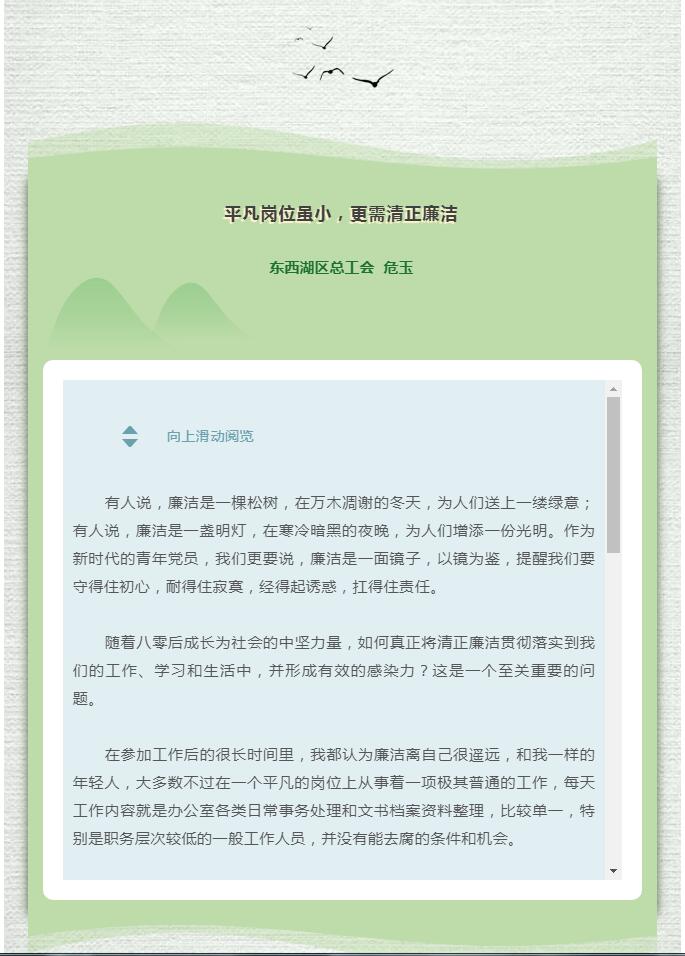 平凡岗位虽小，更需清正廉洁

东西湖区总工会 危玉

向上滑动阅览

有人说，廉洁是一棵松树，在万木凋谢的冬天，为人们送上一缕绿意；有人说，廉洁是一盏明灯，在寒冷暗黑的夜晚，为人们增添一份光明。作为新时代的青年党员，我们更要说，廉洁是一面镜子，以镜为鉴，提醒我们要守得住初心，耐得住寂寞，经得起诱惑，扛得住责任。

随着八零后成长为社会的中坚力量，如何真正将清正廉洁贯彻落实到我们的工作、学习和生活中，并形成有效的感染力？这是一个至关重要的问题。

在参加工作后的很长时间里，我都认为廉洁离自己很遥远，和我一样的年轻人，大多数不过在一个平凡的岗位上从事着一项极其普通的工作，每天工作内容就是办公室各类日常事务处理和文书档案资料整理，比较单一，特别是职务层次较低的一般工作人员，并没有能去腐的条件和机会。